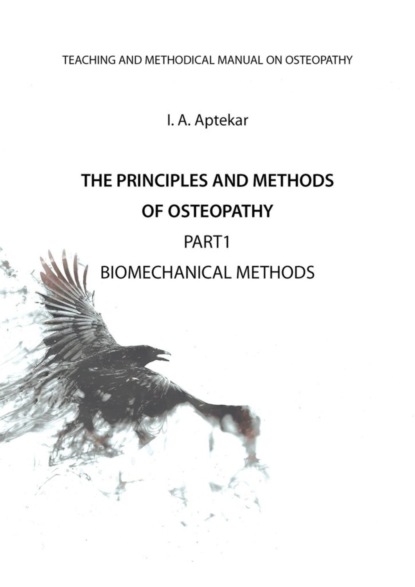 TEACHING AND METHODICAL MANUAL ON OSTEOPATHY

I. A. Aptekar

THE PRINCIPLES AND METHODS
OF OSTEOPATHY

PART1

BIOMECHANICAL METHODS